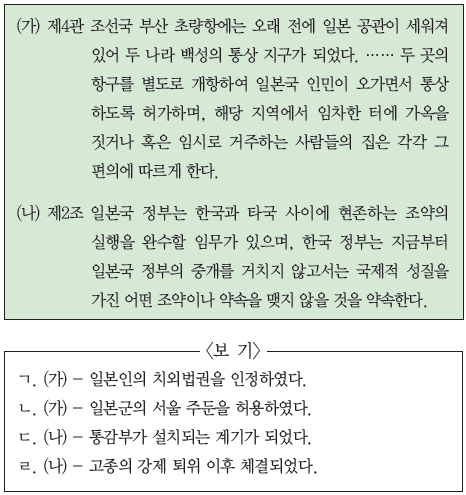 (가) 제4관 조선국 부산 초량항에는 오래 전에 일본 공관이 세워져 있어 두 나라 백성의 통상 지구가 되었다. …… 두 곳의 항구를 별도로 개항하여 일본국 인민이 오가면서 통상하도록 허가하며, 해당 지역에서 임차한 터에 가옥을 짓거나 혹은 임시로 거주하는 사람들의 집은 각각 그 편의에 따르게 한다.

(나) 제2조 일본국 정부는 한국과 타국 사이에 현존하는 조약의 실행을 완수할 임무가 있으며, 한국 정부는 지금부터 일본국 정부의 중개를 거치지 않고서는 국제적 성질을 가진 어떤 조약이나 약속을 맺지 않을 것을 약속한다.

〈보 기〉

ㄱ. (가) – 일본인의 치외법권을 인정하였다.
ㄴ. (가) – 일본군의 서울 주둔을 허용하였다.
ㄷ. (나) – 통감부가 설치되는 계기가 되었다.
ㄹ. (나) – 고종의 강제 퇴위 이후 체결되었다.